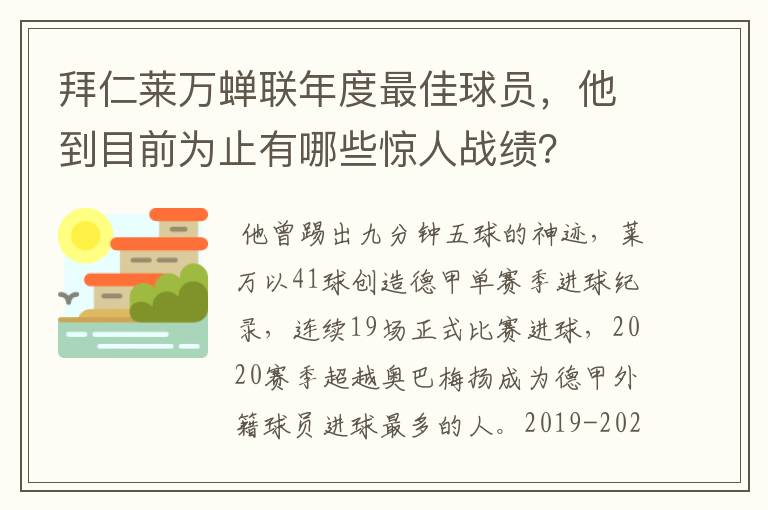 拜仁莱万蝉联年度最佳球员，他到目前为止有哪些惊人战绩？

他曾踢出九分钟五球的神迹，莱万以41球创造德甲单赛季进球纪录，连续19场正式比赛进球，2020赛季超越奥巴梅扬成为德甲外籍球员进球最多的人。2019-202